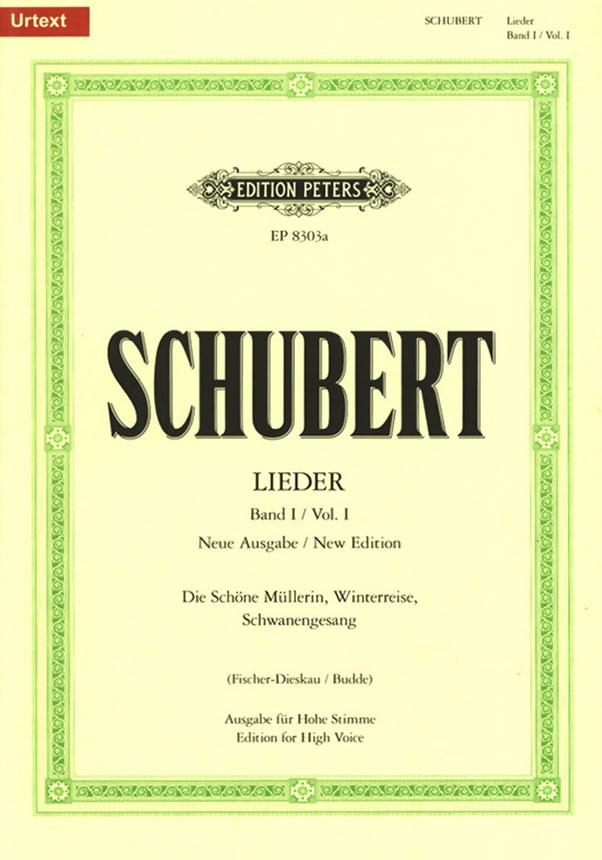 Urtext

SCHUBERT Lieder
Band I / Vol. I

EDITION PETERS

EP 8303a

SCHUBERT

LIEDER

Band I / Vol. I

Neue Ausgabe / New Edition

Die Schöne Müllerin, Winterreise, Schwanengesang

(Fischer-Dieskau / Budde)

Ausgabe für Hohe Stimme
Edition for High Voice